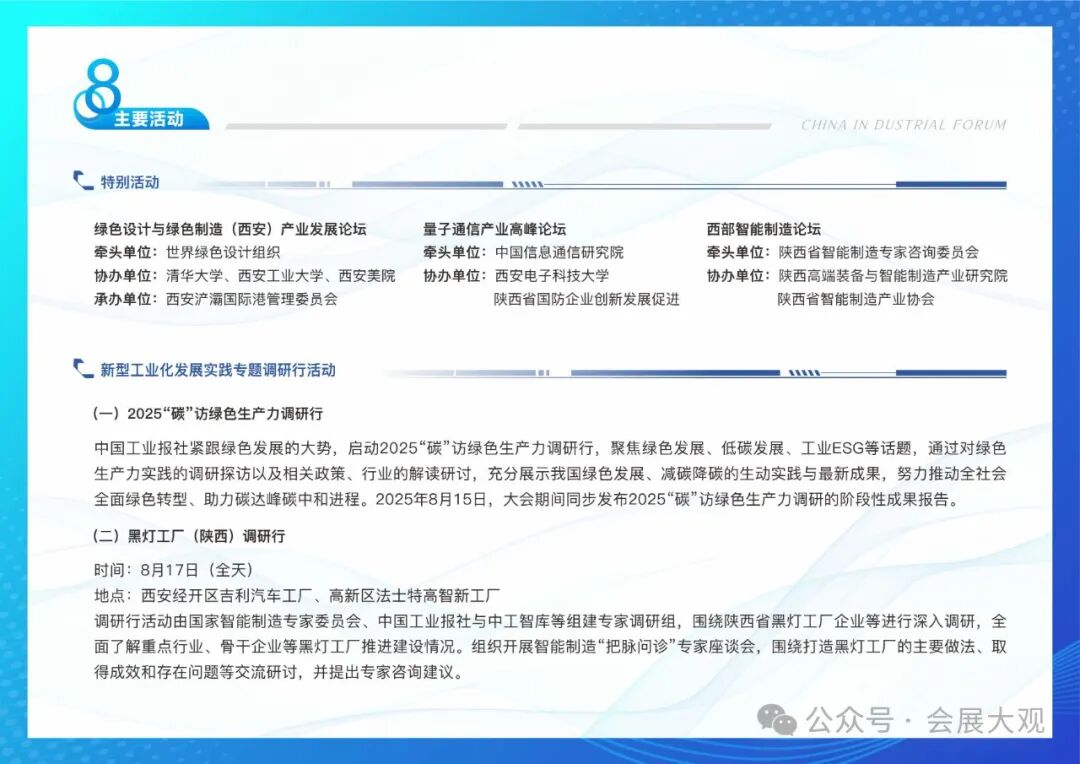 8
主要活动

CHINA IN DUSTRIAL FORUM

特别活动

绿色设计与绿色制造（西安）产业发展论坛
牵头单位：世界绿色设计组织
协办单位：清华大学、西安工业大学、西安美院
承办单位：西安浐灞国际港管理委员会

量子通信产业高峰论坛
牵头单位：中国信息通信研究院
协办单位：西安电子科技大学
陕西省国防企业创新发展促进

西部智能制造论坛
牵头单位：陕西省智能制造专家咨询委员会
协办单位：陕西高端装备与智能制造产业研究院
陕西省智能制造产业协会

新型工业化发展实践专题调研行活动

（一）2025“碳”访绿色生产力调研行

中国工业报社紧跟绿色发展的大势，启动2025“碳”访绿色生产力调研行，聚焦绿色发展、低碳发展、工业ESG等话题，通过对绿色生产力实践的调研探访以及相关政策、行业的解读研讨，充分展示我国绿色发展、减碳降碳的生动实践与最新成果，努力推动全社会全面绿色转型、助力碳达峰碳中和进程。2025年8月15日，大会期间同步发布2025“碳”访绿色生产力调研的阶段性成果报告。

（二）黑灯工厂（陕西）调研行

时间：8月17日（全天）
地点：西安经开区吉利汽车工厂、高新区法士特高智新工厂
调研行活动由国家智能制造专家委员会、中国工业报社与中工智库等组建专家调研组，围绕陕西省黑灯工厂企业等进行深入调研，全面了解重点行业、骨干企业等黑灯工厂推进建设情况。组织开展智能制造“把脉问诊”专家座谈会，围绕打造黑灯工厂的主要做法、取得成效和存在问题等交流研讨，并提出专家咨询建议。

公众号 · 会展大观